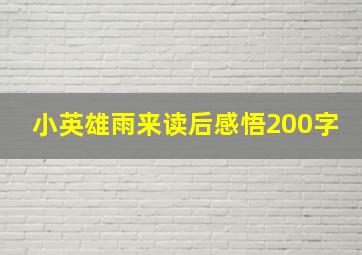 小英雄雨来读后感悟200字